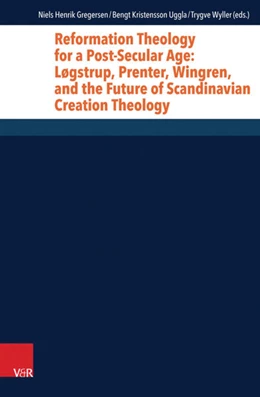 Niels Henrik Gregersen / Bengt Kristensson Uggla / Trygve Wyller (eds.)

Reformation Theology for a Post-Secular Age: Løgstrup, Prenter, Wingren, and the Future of Scandinavian Creation Theology

V&R